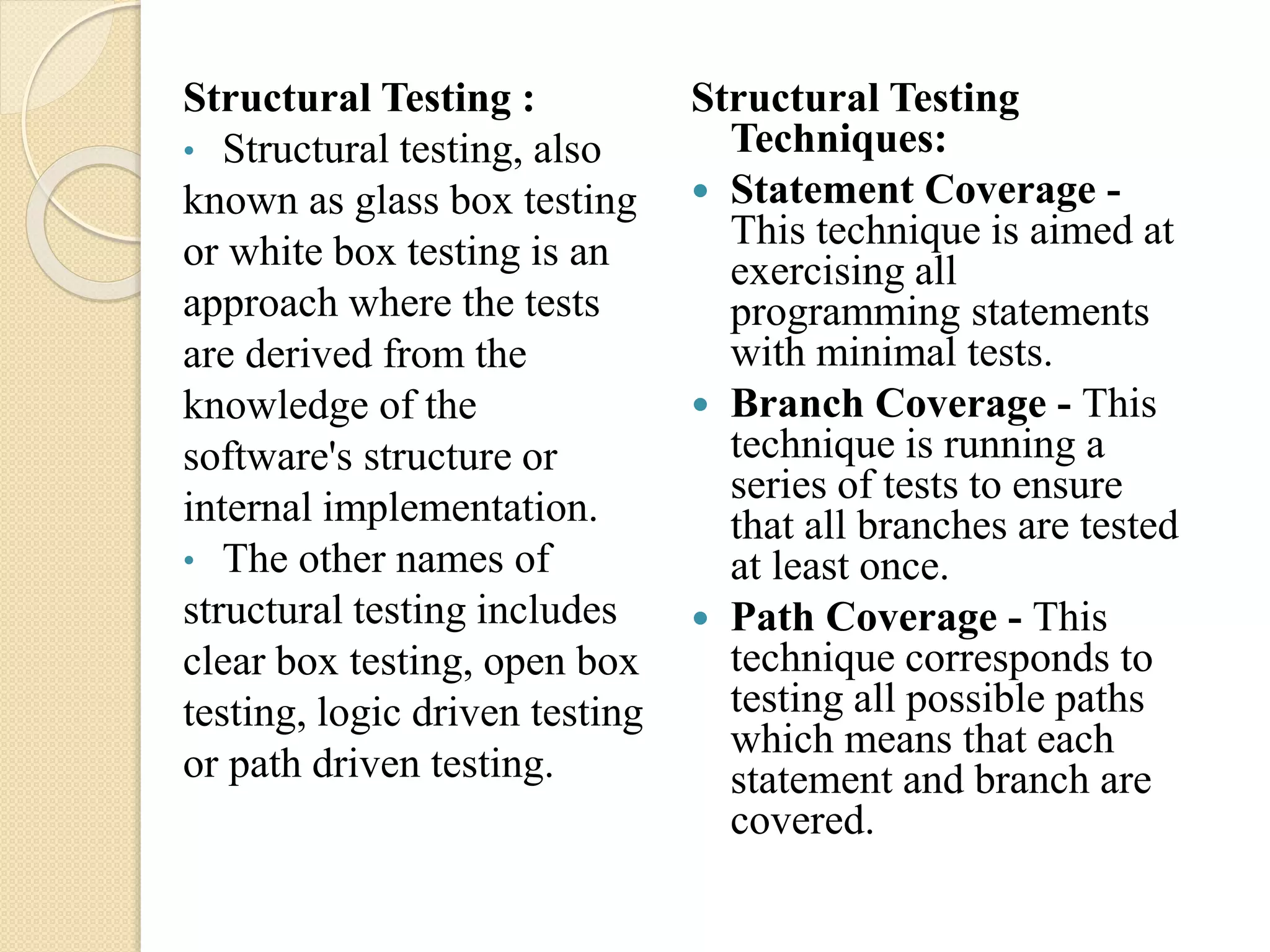 Structural Testing :

• Structural testing, also known as glass box testing or white box testing is an approach where the tests are derived from the knowledge of the software's structure or internal implementation.

• The other names of structural testing includes clear box testing, open box testing, logic driven testing or path driven testing.

Structural Testing Techniques:

• Statement Coverage - This technique is aimed at exercising all programming statements with minimal tests.

• Branch Coverage - This technique is running a series of tests to ensure that all branches are tested at least once.

• Path Coverage - This technique corresponds to testing all possible paths which means that each statement and branch are covered.